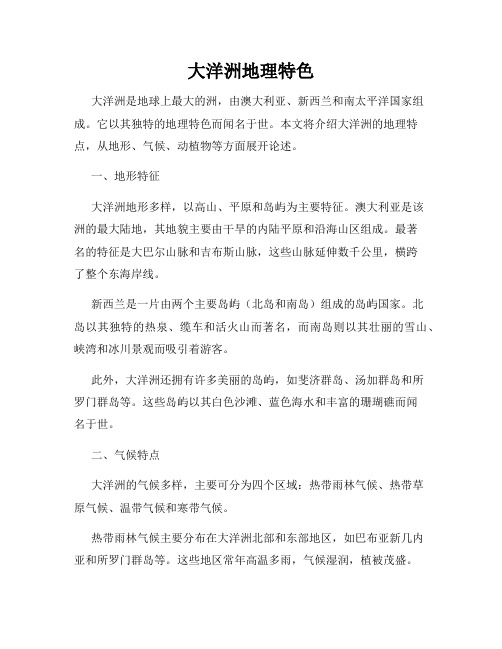 大洋洲地理特色

大洋洲是地球上最大的洲，由澳大利亚、新西兰和南太平洋国家组成。它以其独特的地理特色而闻名于世。本文将介绍大洋洲的地理特点，从地形、气候、动植物等方面展开论述。

一、地形特征

大洋洲地形多样，以高山、平原和岛屿为主要特征。澳大利亚是该洲的最大陆地，其地貌主要由干旱的内陆平原和沿海山区组成。最著名的特征是大巴尔山脉和吉布斯山脉，这些山脉延伸数千公里，横跨了整个东海岸线。

新西兰是一片由两个主要岛屿（北岛和南岛）组成的岛屿国家。北岛以其独特的热泉、缆车和活火山而著名，而南岛则以其壮丽的雪山、峡湾和冰川景观而吸引着游客。

此外，大洋洲还拥有许多美丽的岛屿，如斐济群岛、汤加群岛和所罗门群岛等。这些岛屿以其白色沙滩、蓝色海水和丰富的珊瑚礁而闻名于世。

二、气候特点

大洋洲的气候多样，主要可分为四个区域：热带雨林气候、热带草原气候、温带气候和寒带气候。

热带雨林气候主要分布在大洋洲北部和东部地区，如巴布亚新几内亚和所罗门群岛等。这些地区常年高温多雨，气候湿润，植被茂盛。